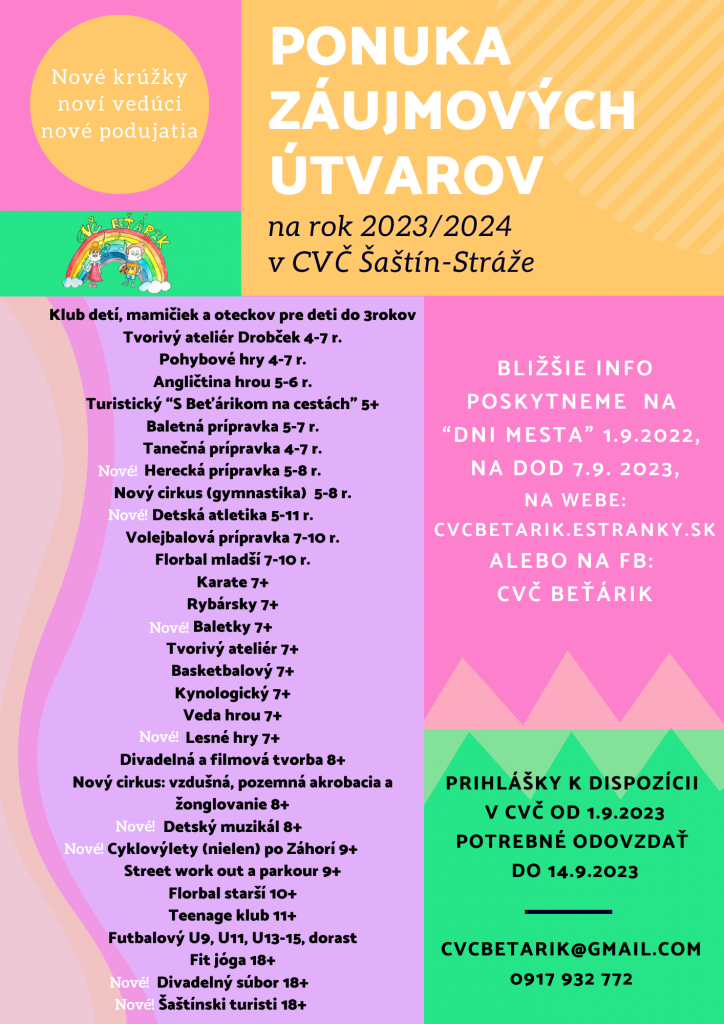 Nové krúžky
noví vedúci
nové podujatia

CVČ BEŤÁRIK

PONUKA
ZÁUJMOVÝCH
ÚTVAROV

na rok 2023/2024
v CVČ Šaštín-Stráže

Klub detí, mamičiek a oteckov pre deti do 3rokov
Tvorivý ateliér Drobček 4-7 r.
Pohybové hry 4-7 r.
Angličtina hrou 5-6 r.
Turistický "S Beťárikom na cestách" 5+
Baletná prípravka 5-7 r.
Tanečná prípravka 4-7 r.
Nové! Herecká prípravka 5-8 r.
Nový cirkus (gymnastika) 5-8 r.
Nové! Detská atletika 5-11 r.
Volejbalová prípravka 7-10 r.
Florbal mladší 7-10 r.
Karate 7+
Rybársky 7+
Nové! Baletky 7+
Tvorivý ateliér 7+
Basketbalový 7+
Kynologický 7+
Veda hrou 7+
Nové! Lesné hry 7+
Divadelná a filmová tvorba 8+
Nový cirkus: vzdušná, pozemná akrobacia a žonglovanie 8+
Nové! Detský muzikál 8+
Nové! Cyklovýlety (nielen) po Záhorí 9+
Street work out a parkour 9+
Florbal starší 10+
Teenage klub 11+
Futbalový U9, U11, U13-15, dorast
Fit jóga 18+
Nové! Divadelný súbor 18+
Nové! Šaštínski turisti 18+

BLIŽŠIE INFO
POSKYTNEME NA
"DNI MESTA" 1.9.2022,
NA DOD 7.9. 2023,
NA WEBE:
CVCBETARIK.ESTRANKY.SK
ALEBO NA FB:
CVČ BEŤÁRIK

PRIHLÁŠKY K DISPOZÍCII
V CVČ OD 1.9.2023
POTREBNÉ ODOVZDAŤ
DO 14.9.2023

CVCBETARIK@GMAIL.COM
0917 932 772